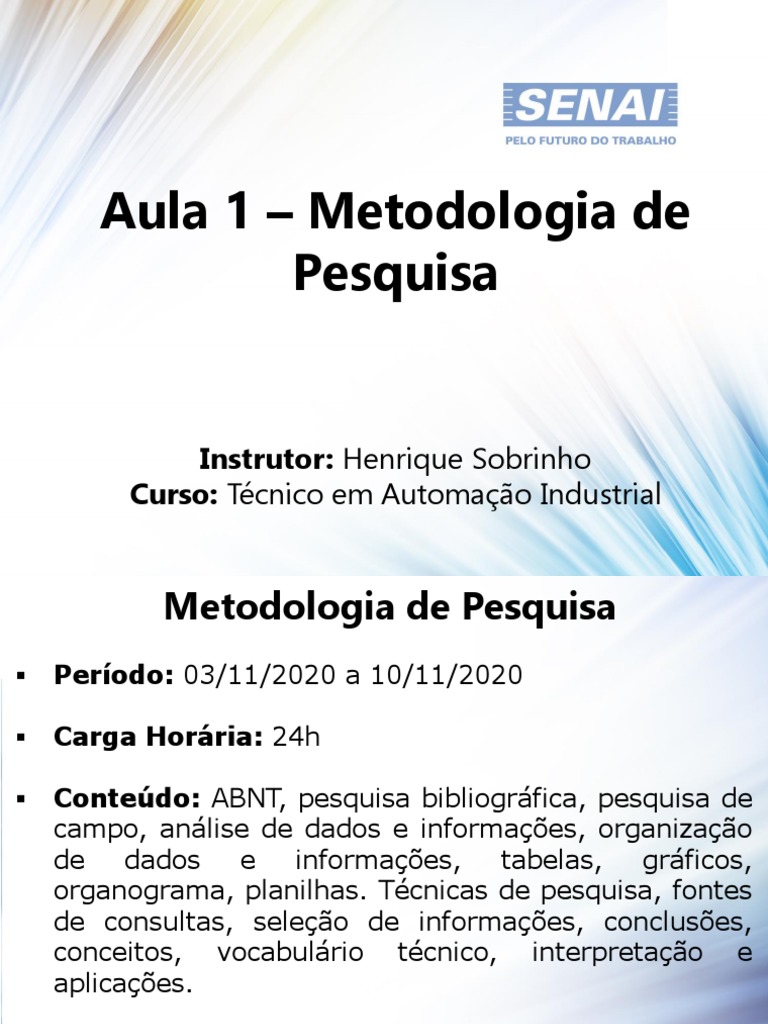 SENAI
PELO FUTURO DO TRABALHO

Aula 1 – Metodologia de Pesquisa

Instrutor: Henrique Sobrinho
Curso: Técnico em Automação Industrial

Metodologia de Pesquisa

▪ Período: 03/11/2020 a 10/11/2020

▪ Carga Horária: 24h

▪ Conteúdo: ABNT, pesquisa bibliográfica, pesquisa de campo, análise de dados e informações, organização de dados e informações, tabelas, gráficos, organograma, planilhas. Técnicas de pesquisa, fontes de consultas, seleção de informações, conclusões, conceitos, vocabulário técnico, interpretação e aplicações.